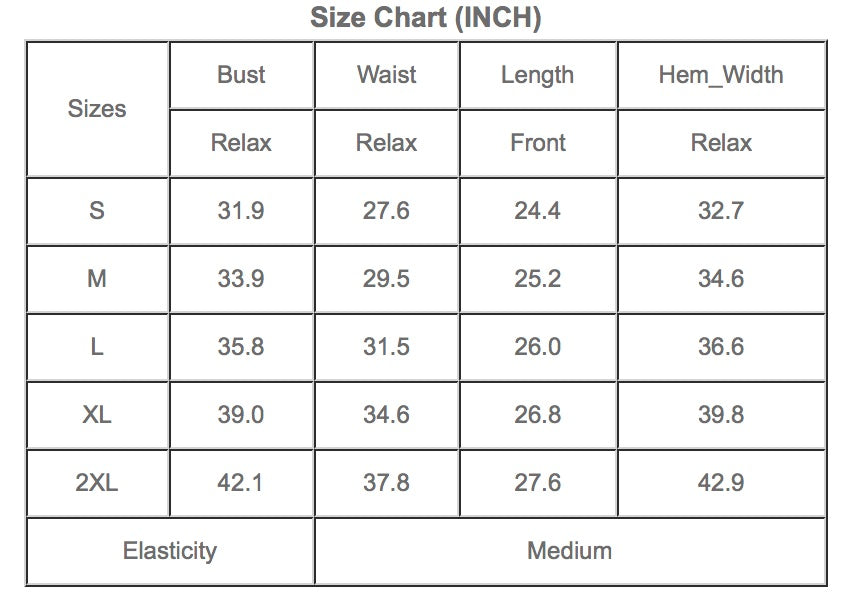 Size Chart (INCH)

| Sizes | Bust | Waist | Length | Hem_Width |
|---|---|---|---|---|
| | Relax | Relax | Front | Relax |
| S | 31.9 | 27.6 | 24.4 | 32.7 |
| M | 33.9 | 29.5 | 25.2 | 34.6 |
| L | 35.8 | 31.5 | 26.0 | 36.6 |
| XL | 39.0 | 34.6 | 26.8 | 39.8 |
| 2XL | 42.1 | 37.8 | 27.6 | 42.9 |
| Elasticity | | Medium | | |